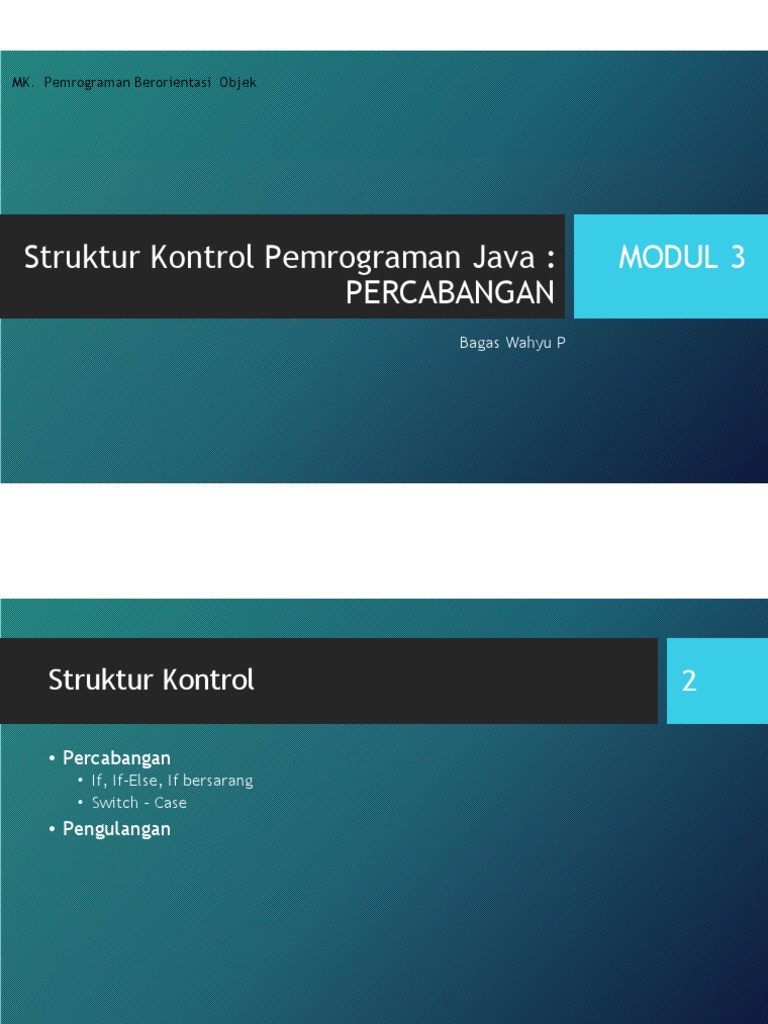 MK. Pemrograman Berorientasi Objek

Struktur Kontrol Pemrograman Java : PERCABANGAN

MODUL 3

Bagas Wahyu P

Struktur Kontrol

2

• Percabangan
  • If, If-Else, If bersarang
  • Switch - Case
• Pengulangan